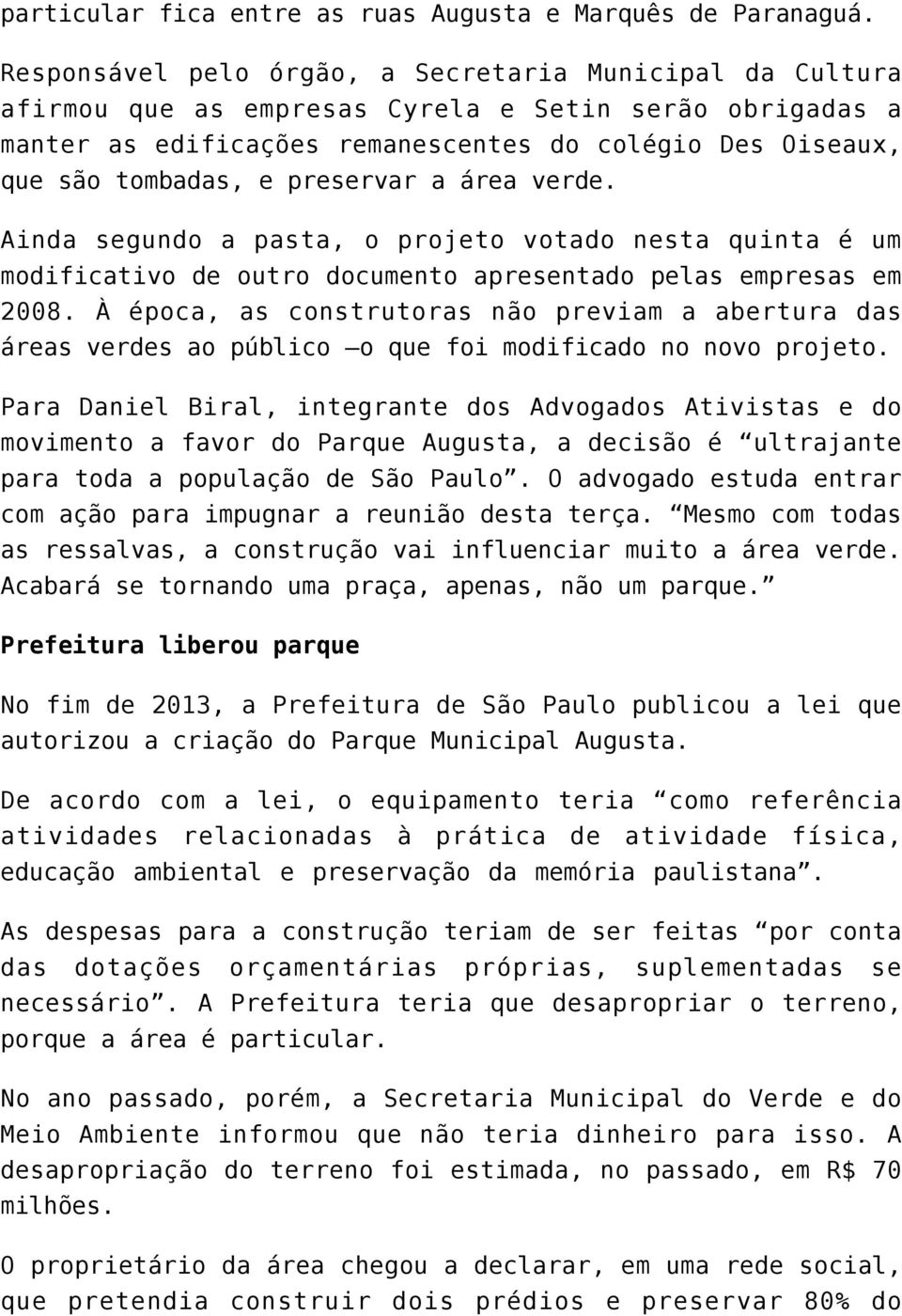 particular fica entre as ruas Augusta e Marquês de Paranaguá.

Responsável pelo órgão, a Secretaria Municipal da Cultura afirmou que as empresas Cyrela e Setin serão obrigadas a manter as edificações remanescentes do colégio Des Oiseaux, que são tombadas, e preservar a área verde.

Ainda segundo a pasta, o projeto votado nesta quinta é um modificativo de outro documento apresentado pelas empresas em 2008. À época, as construtoras não previam a abertura das áreas verdes ao público —o que foi modificado no novo projeto.

Para Daniel Biral, integrante dos Advogados Ativistas e do movimento a favor do Parque Augusta, a decisão é “ultrajante para toda a população de São Paulo”. O advogado estuda entrar com ação para impugnar a reunião desta terça. “Mesmo com todas as ressalvas, a construção vai influenciar muito a área verde. Acabará se tornando uma praça, apenas, não um parque.”

Prefeitura liberou parque

No fim de 2013, a Prefeitura de São Paulo publicou a lei que autorizou a criação do Parque Municipal Augusta.

De acordo com a lei, o equipamento teria “como referência atividades relacionadas à prática de atividade física, educação ambiental e preservação da memória paulistana”.

As despesas para a construção teriam de ser feitas “por conta das dotações orçamentárias próprias, suplementadas se necessário”. A Prefeitura teria que desapropriar o terreno, porque a área é particular.

No ano passado, porém, a Secretaria Municipal do Verde e do Meio Ambiente informou que não teria dinheiro para isso. A desapropriação do terreno foi estimada, no passado, em R$ 70 milhões.

O proprietário da área chegou a declarar, em uma rede social, que pretendia construir dois prédios e preservar 80% do